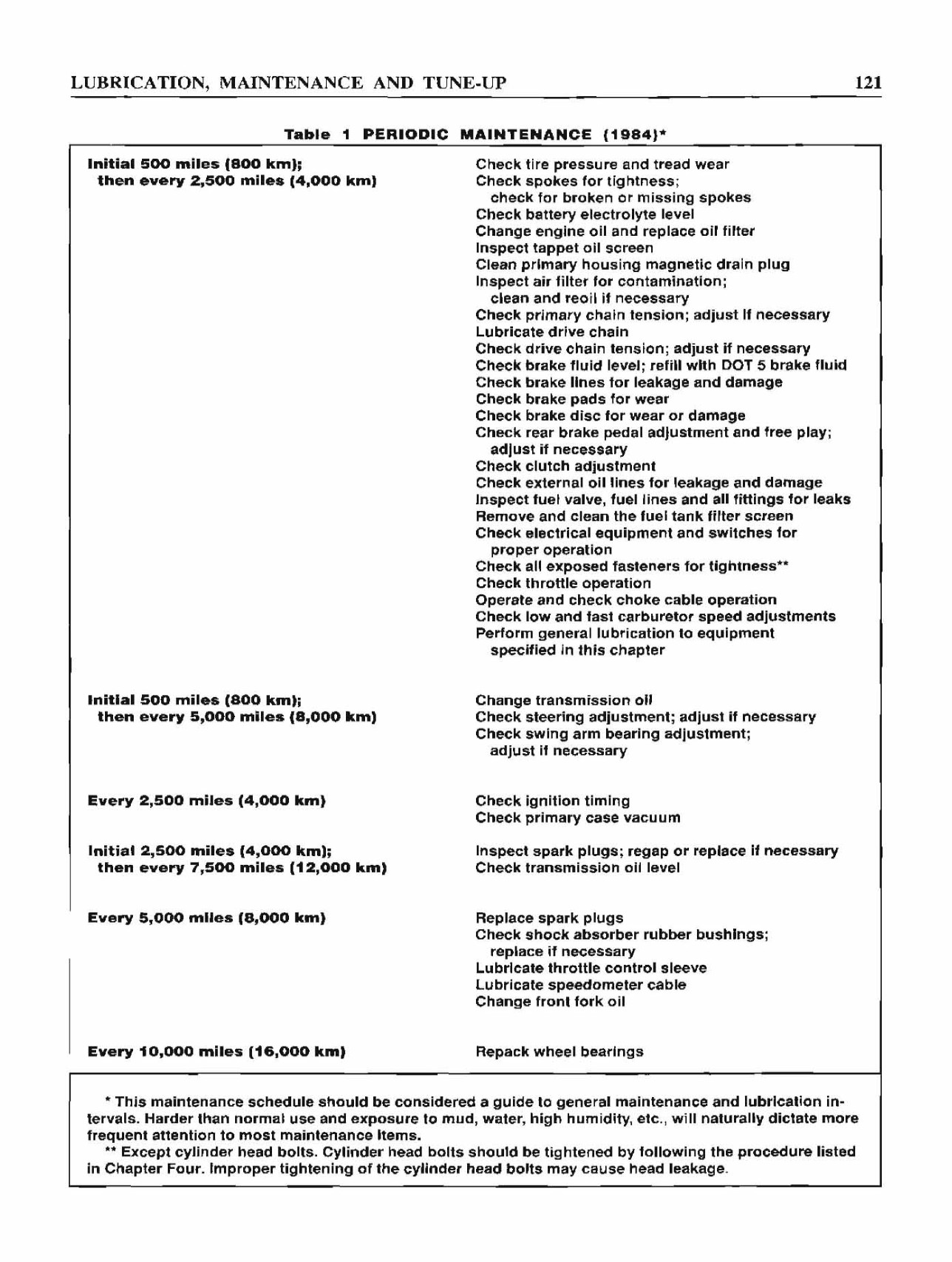 LUBRICATION, MAINTENANCE AND TUNE-UP 121

Table 1 PERIODIC MAINTENANCE (1984)*

| | |
|---|---|
| Initial 500 miles (800 km); then every 2,500 miles (4,000 km) | Check tire pressure and tread wear<br>Check spokes for tightness; check for broken or missing spokes<br>Check battery electrolyte level<br>Change engine oil and replace oil filter<br>Inspect tappet oil screen<br>Clean primary housing magnetic drain plug<br>Inspect air filter for contamination; clean and reoil if necessary<br>Check primary chain tension; adjust if necessary<br>Lubricate drive chain<br>Check drive chain tension; adjust if necessary<br>Check brake fluid level; refill with DOT 5 brake fluid<br>Check brake lines for leakage and damage<br>Check brake pads for wear<br>Check brake disc for wear or damage<br>Check rear brake pedal adjustment and free play; adjust if necessary<br>Check clutch adjustment<br>Check external oil lines for leakage and damage<br>Inspect fuel valve, fuel lines and all fittings for leaks<br>Remove and clean the fuel tank filter screen<br>Check electrical equipment and switches for proper operation<br>Check all exposed fasteners for tightness**<br>Check throttle operation<br>Operate and check choke cable operation<br>Check low and fast carburetor speed adjustments<br>Perform general lubrication to equipment specified in this chapter |
| Initial 500 miles (800 km); then every 5,000 miles (8,000 km) | Change transmission oil<br>Check steering adjustment; adjust if necessary<br>Check swing arm bearing adjustment; adjust if necessary |
| Every 2,500 miles (4,000 km) | Check ignition timing<br>Check primary case vacuum |
| Initial 2,500 miles (4,000 km); then every 7,500 miles (12,000 km) | Inspect spark plugs; regap or replace if necessary<br>Check transmission oil level |
| Every 5,000 miles (8,000 km) | Replace spark plugs<br>Check shock absorber rubber bushings; replace if necessary<br>Lubricate throttle control sleeve<br>Lubricate speedometer cable<br>Change front fork oil |
| Every 10,000 miles (16,000 km) | Repack wheel bearings |

* This maintenance schedule should be considered a guide to general maintenance and lubrication intervals. Harder than normal use and exposure to mud, water, high humidity, etc., will naturally dictate more frequent attention to most maintenance items.
** Except cylinder head bolts. Cylinder head bolts should be tightened by following the procedure listed in Chapter Four. Improper tightening of the cylinder head bolts may cause head leakage.